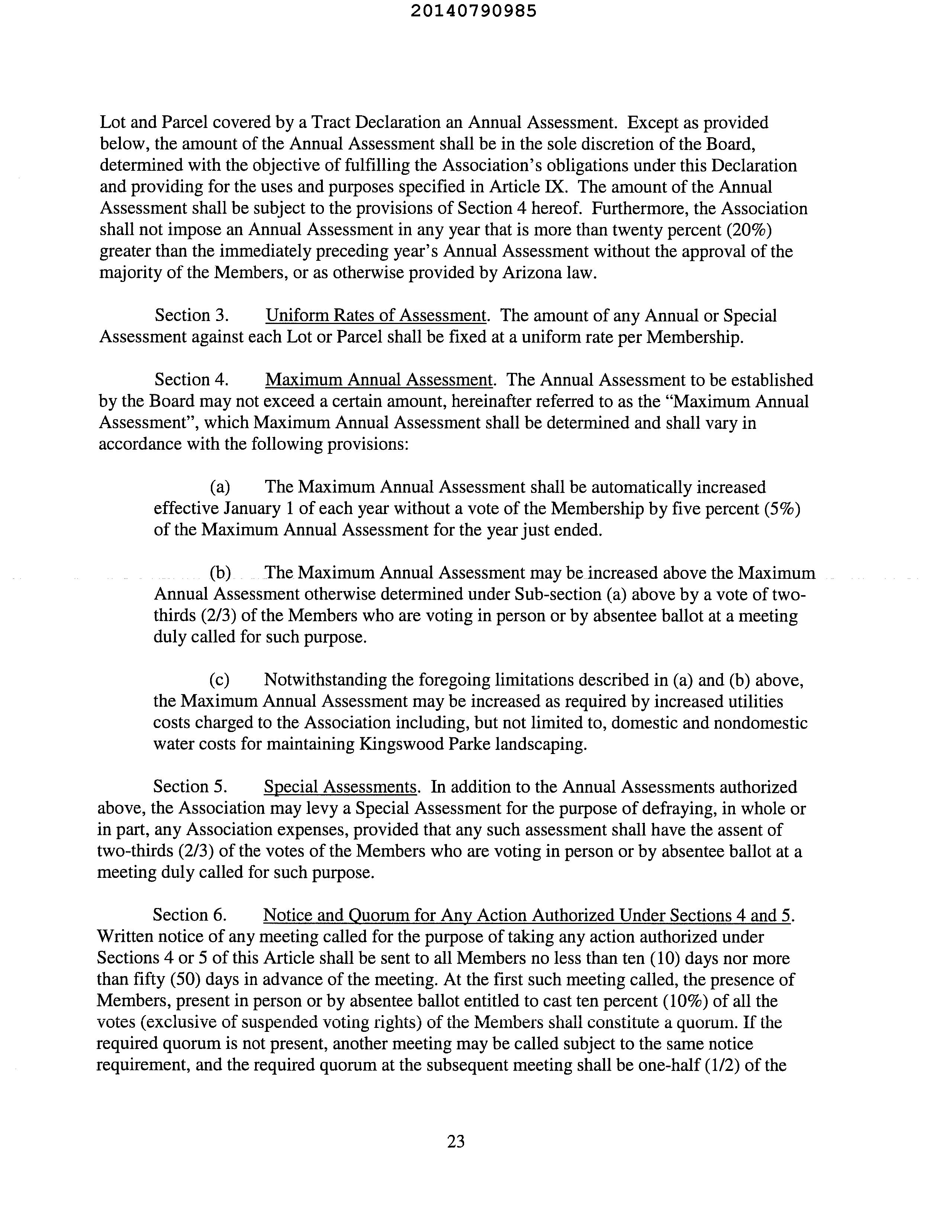 20140790985

Lot and Parcel covered by a Tract Declaration an Annual Assessment. Except as provided below, the amount of the Annual Assessment shall be in the sole discretion of the Board, determined with the objective of fulfilling the Association's obligations under this Declaration and providing for the uses and purposes specified in Article IX. The amount of the Annual Assessment shall be subject to the provisions of Section 4 hereof. Furthermore, the Association shall not impose an Annual Assessment in any year that is more than twenty percent (20%) greater than the immediately preceding year's Annual Assessment without the approval of the majority of the Members, or as otherwise provided by Arizona law.

Section 3. Uniform Rates of Assessment. The amount of any Annual or Special Assessment against each Lot or Parcel shall be fixed at a uniform rate per Membership.

Section 4. Maximum Annual Assessment. The Annual Assessment to be established by the Board may not exceed a certain amount, hereinafter referred to as the "Maximum Annual Assessment", which Maximum Annual Assessment shall be determined and shall vary in accordance with the following provisions:

(a) The Maximum Annual Assessment shall be automatically increased effective January 1 of each year without a vote of the Membership by five percent (5%) of the Maximum Annual Assessment for the year just ended.

(b) The Maximum Annual Assessment may be increased above the Maximum Annual Assessment otherwise determined under Sub-section (a) above by a vote of two-thirds (2/3) of the Members who are voting in person or by absentee ballot at a meeting duly called for such purpose.

(c) Notwithstanding the foregoing limitations described in (a) and (b) above, the Maximum Annual Assessment may be increased as required by increased utilities costs charged to the Association including, but not limited to, domestic and nondomestic water costs for maintaining Kingswood Parke landscaping.

Section 5. Special Assessments. In addition to the Annual Assessments authorized above, the Association may levy a Special Assessment for the purpose of defraying, in whole or in part, any Association expenses, provided that any such assessment shall have the assent of two-thirds (2/3) of the votes of the Members who are voting in person or by absentee ballot at a meeting duly called for such purpose.

Section 6. Notice and Quorum for Any Action Authorized Under Sections 4 and 5. Written notice of any meeting called for the purpose of taking any action authorized under Sections 4 or 5 of this Article shall be sent to all Members no less than ten (10) days nor more than fifty (50) days in advance of the meeting. At the first such meeting called, the presence of Members, present in person or by absentee ballot entitled to cast ten percent (10%) of all the votes (exclusive of suspended voting rights) of the Members shall constitute a quorum. If the required quorum is not present, another meeting may be called subject to the same notice requirement, and the required quorum at the subsequent meeting shall be one-half (1/2) of the

23